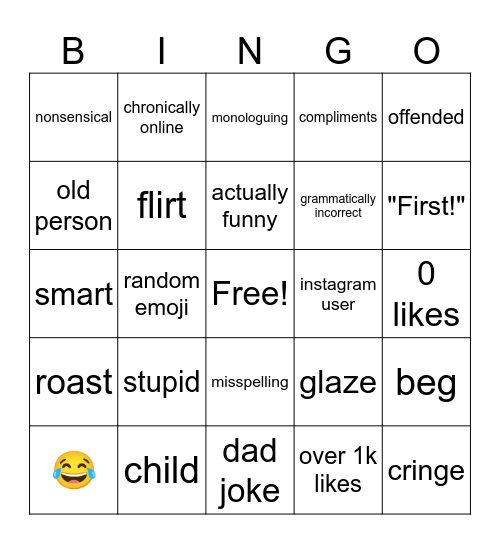 | B | I | N | G | O |
|---|---|---|---|---|
| nonsensical | chronically online | monologuing | compliments | offended |
| old person | flirt | actually funny | grammatically incorrect | "First!" |
| smart | random emoji | Free! | instagram user | 0 likes |
| roast | stupid | misspelling | glaze | beg |
| 😂 | child | dad joke | over 1k likes | cringe |